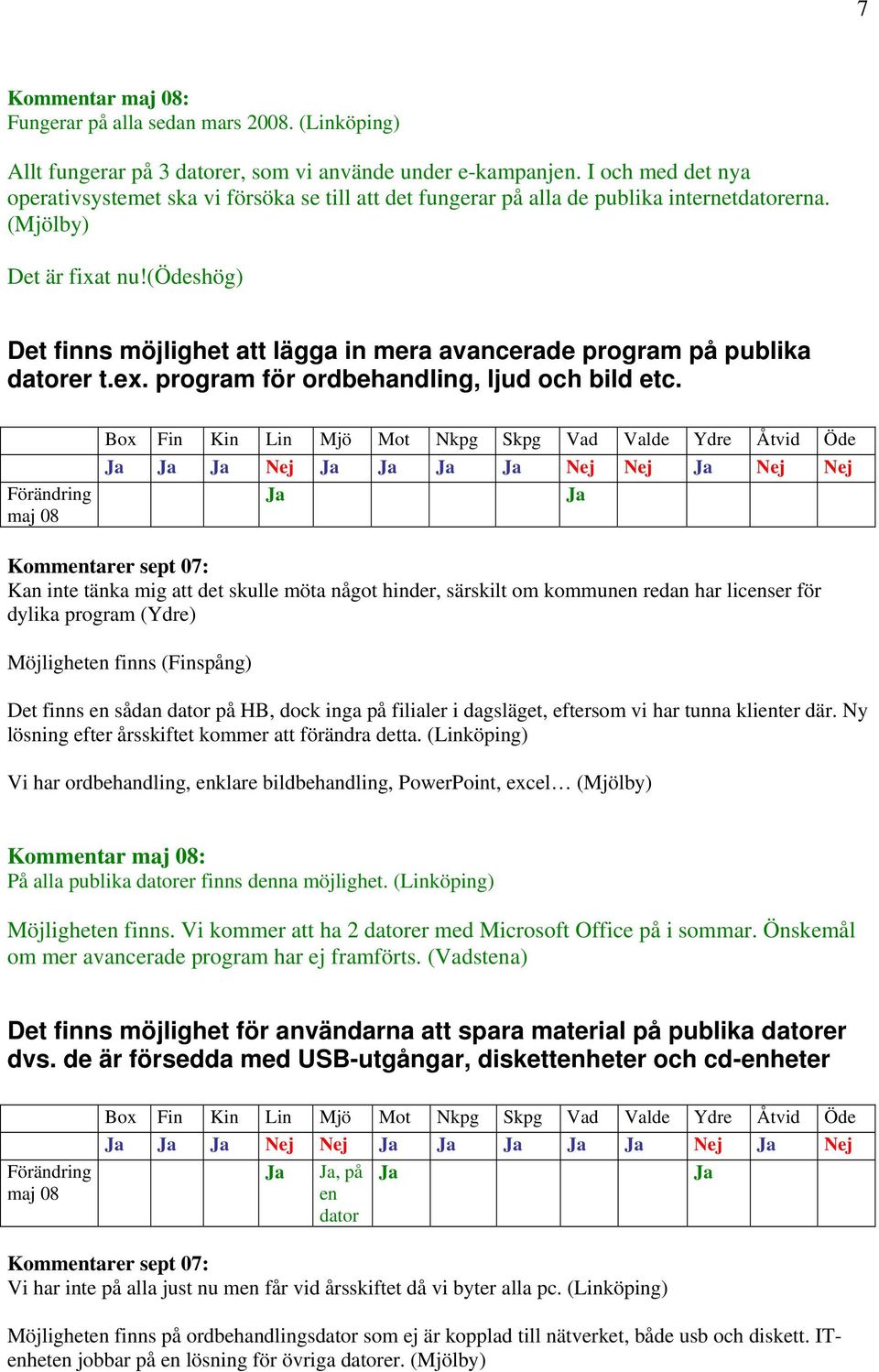 7

Kommentar maj 08:
Fungerar på alla sedan mars 2008. (Linköping)

Allt fungerar på 3 datorer, som vi använde under e-kampanjen. I och med det nya operativsystemet ska vi försöka se till att det fungerar på alla de publika internetdatorerna. (Mjölby)

Det är fixat nu!(Ödeshög)

Det finns möjlighet att lägga in mera avancerade program på publika datorer t.ex. program för ordbehandling, ljud och bild etc.

| | Box | Fin | Kin | Lin | Mjö | Mot | Nkpg | Skpg | Vad | Valde | Ydre | Åtvid | Öde |
|---|---|---|---|---|---|---|---|---|---|---|---|---|---|
| | Ja | Ja | Ja | Nej | Ja | Ja | Ja | Ja | Nej | Nej | Ja | Nej | Nej |
| Förändring maj 08 | | | | Ja | | | | | Ja | | | | |

Kommentarer sept 07:
Kan inte tänka mig att det skulle möta något hinder, särskilt om kommunen redan har licenser för dylika program (Ydre)

Möjligheten finns (Finspång)

Det finns en sådan dator på HB, dock inga på filialer i dagsläget, eftersom vi har tunna klienter där. Ny lösning efter årsskiftet kommer att förändra detta. (Linköping)

Vi har ordbehandling, enklare bildbehandling, PowerPoint, excel… (Mjölby)

Kommentar maj 08:
På alla publika datorer finns denna möjlighet. (Linköping)

Möjligheten finns. Vi kommer att ha 2 datorer med Microsoft Office på i sommar. Önskemål om mer avancerade program har ej framförts. (Vadstena)

Det finns möjlighet för användarna att spara material på publika datorer dvs. de är försedda med USB-utgångar, diskettenheter och cd-enheter

| | Box | Fin | Kin | Lin | Mjö | Mot | Nkpg | Skpg | Vad | Valde | Ydre | Åtvid | Öde |
|---|---|---|---|---|---|---|---|---|---|---|---|---|---|
| | Ja | Ja | Ja | Nej | Nej | Ja | Ja | Ja | Ja | Ja | Nej | Ja | Nej |
| Förändring maj 08 | | | | Ja | Ja, på en dator | Ja | | | | | Ja | | |

Kommentarer sept 07:
Vi har inte på alla just nu men får vid årsskiftet då vi byter alla pc. (Linköping)

Möjligheten finns på ordbehandlingsdator som ej är kopplad till nätverket, både usb och diskett. IT-enheten jobbar på en lösning för övriga datorer. (Mjölby)